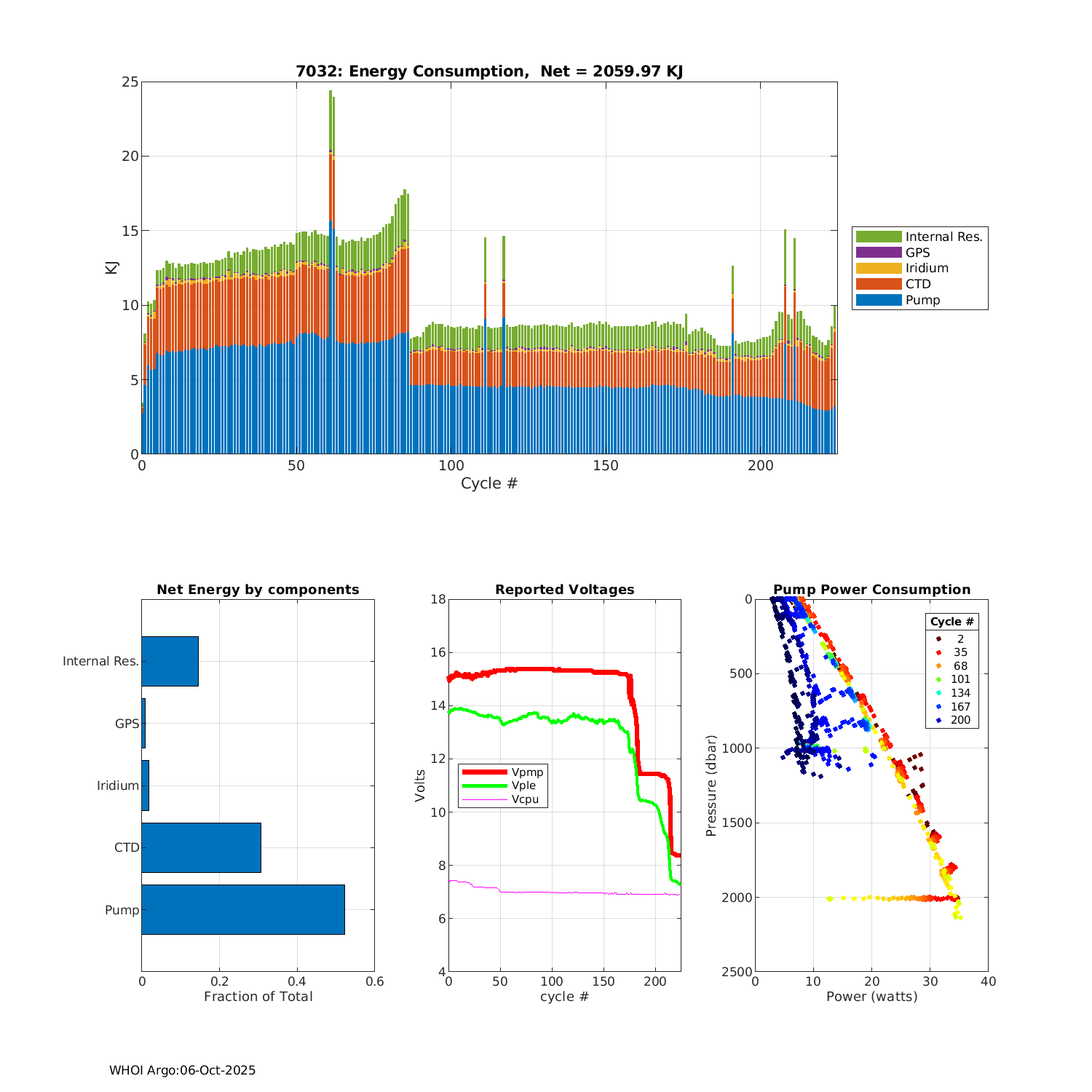 7032: Energy Consumption, Net = 2059.97 KJ

25
20
15
10
5
0
KJ
0
50
100
150
200
Cycle #

Internal Res.
GPS
Iridium
CTD
Pump

Net Energy by components

Internal Res.
GPS
Iridium
CTD
Pump
0
0.2
0.4
0.6
Fraction of Total

Reported Voltages

18
16
14
12
10
8
6
4
Volts
Vpmp
Vple
Vcpu
0
50
100
150
200
cycle #

Pump Power Consumption

0
500
1000
1500
2000
2500
Pressure (dbar)
Cycle #
2
35
68
101
134
167
200
0
10
20
30
40
Power (watts)

WHOI Argo:06-Oct-2025